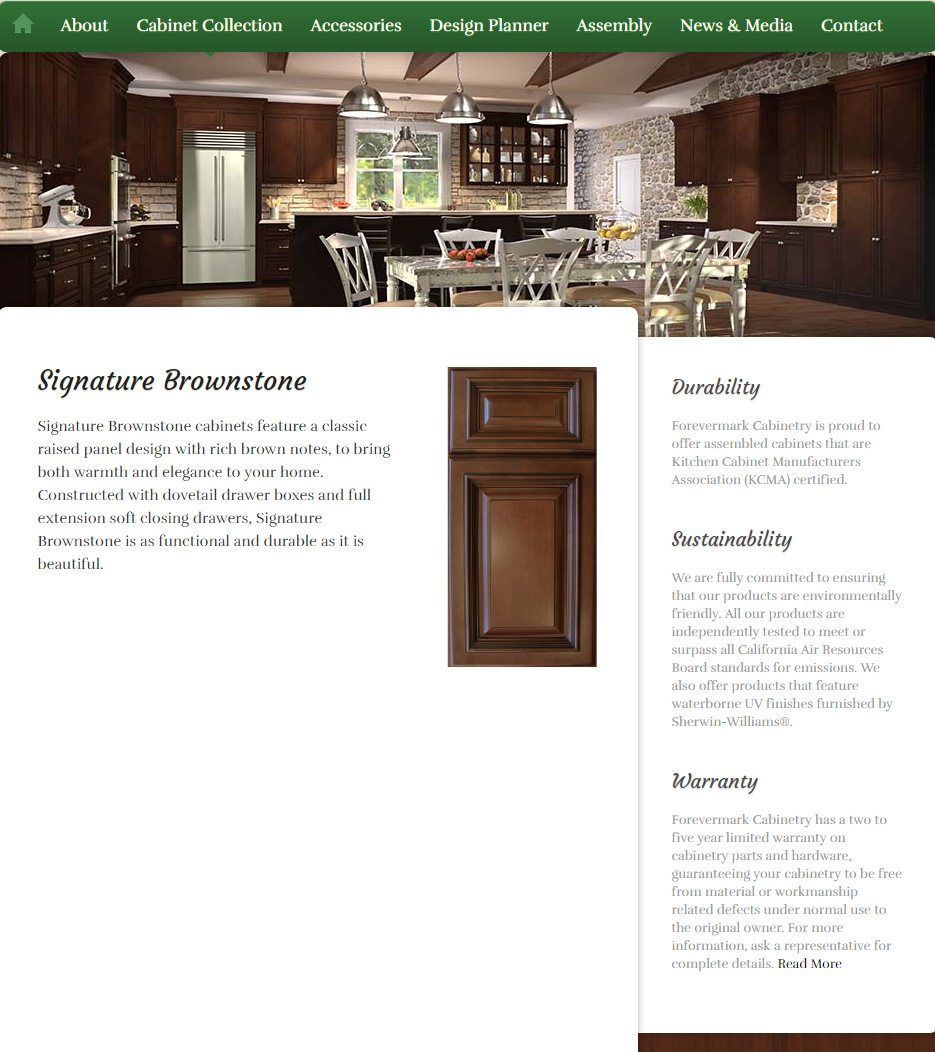 About Cabinet Collection Accessories Design Planner Assembly News & Media Contact

Signature Brownstone

Signature Brownstone cabinets feature a classic raised panel design with rich brown notes, to bring both warmth and elegance to your home. Constructed with dovetail drawer boxes and full extension soft closing drawers, Signature Brownstone is as functional and durable as it is beautiful.

Durability

Forevermark Cabinetry is proud to offer assembled cabinets that are Kitchen Cabinet Manufacturers Association (KCMA) certified.

Sustainability

We are fully committed to ensuring that our products are environmentally friendly. All our products are independently tested to meet or surpass all California Air Resources Board standards for emissions. We also offer products that feature waterborne UV finishes furnished by Sherwin-Williams®.

Warranty

Forevermark Cabinetry has a two to five year limited warranty on cabinetry parts and hardware, guaranteeing your cabinetry to be free from material or workmanship related defects under normal use to the original owner. For more information, ask a representative for complete details. Read More